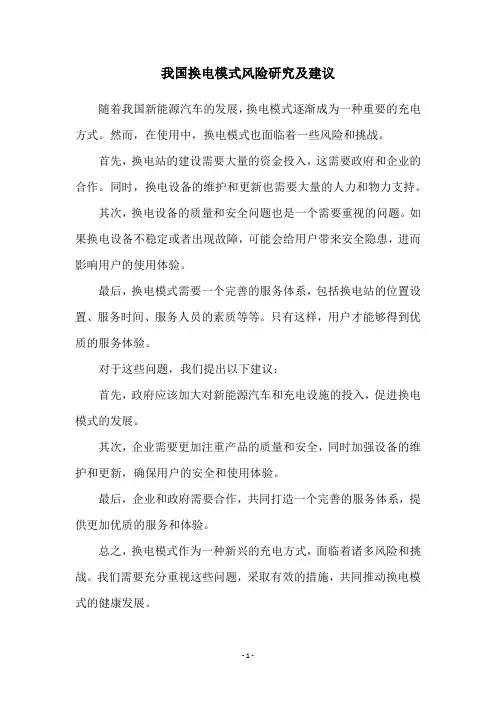 我国换电模式风险研究及建议

随着我国新能源汽车的发展，换电模式逐渐成为一种重要的充电方式。然而，在使用中，换电模式也面临着一些风险和挑战。

首先，换电站的建设需要大量的资金投入，这需要政府和企业的合作。同时，换电设备的维护和更新也需要大量的人力和物力支持。

其次，换电设备的质量和安全问题也是一个需要重视的问题。如果换电设备不稳定或者出现故障，可能会给用户带来安全隐患，进而影响用户的使用体验。

最后，换电模式需要一个完善的服务体系，包括换电站的位置设置、服务时间、服务人员的素质等等。只有这样，用户才能够得到优质的服务体验。

对于这些问题，我们提出以下建议：

首先，政府应该加大对新能源汽车和充电设施的投入，促进换电模式的发展。

其次，企业需要更加注重产品的质量和安全，同时加强设备的维护和更新，确保用户的安全和使用体验。

最后，企业和政府需要合作，共同打造一个完善的服务体系，提供更加优质的服务和体验。

总之，换电模式作为一种新兴的充电方式，面临着诸多风险和挑战。我们需要充分重视这些问题，采取有效的措施，共同推动换电模式的健康发展。

- 1 -